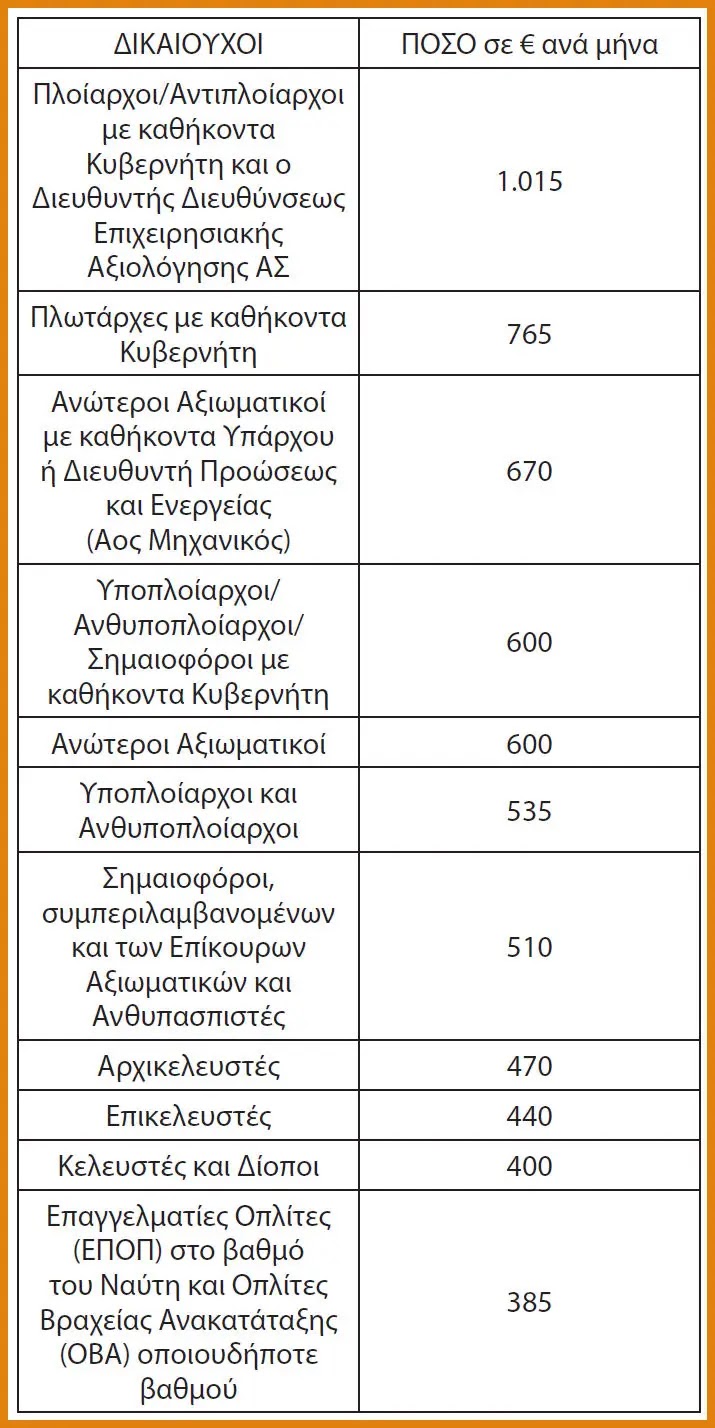 | ΔΙΚΑΙΟΥΧΟΙ | ΠΟΣΟ σε € ανά μήνα |
|---|---|
| Πλοίαρχοι/Αντιπλοίαρχοι με καθήκοντα Κυβερνήτη και ο Διευθυντής Διευθύνσεως Επιχειρησιακής Αξιολόγησης ΑΣ | 1.015 |
| Πλωτάρχες με καθήκοντα Κυβερνήτη | 765 |
| Ανώτεροι Αξιωματικοί με καθήκοντα Υπάρχου ή Διευθυντή Προώσεως και Ενεργείας (Αος Μηχανικός) | 670 |
| Υποπλοίαρχοι/ Ανθυποπλοίαρχοι/ Σημαιοφόροι με καθήκοντα Κυβερνήτη | 600 |
| Ανώτεροι Αξιωματικοί | 600 |
| Υποπλοίαρχοι και Ανθυποπλοίαρχοι | 535 |
| Σημαιοφόροι, συμπεριλαμβανομένων και των Επίκουρων Αξιωματικών και Ανθυπασπιστές | 510 |
| Αρχικελευστές | 470 |
| Επικελευστές | 440 |
| Κελευστές και Δίοποι | 400 |
| Επαγγελματίες Οπλίτες (ΕΠΟΠ) στο βαθμό του Ναύτη και Οπλίτες Βραχείας Ανακατάταξης (ΟΒΑ) οποιουδήποτε βαθμού | 385 |